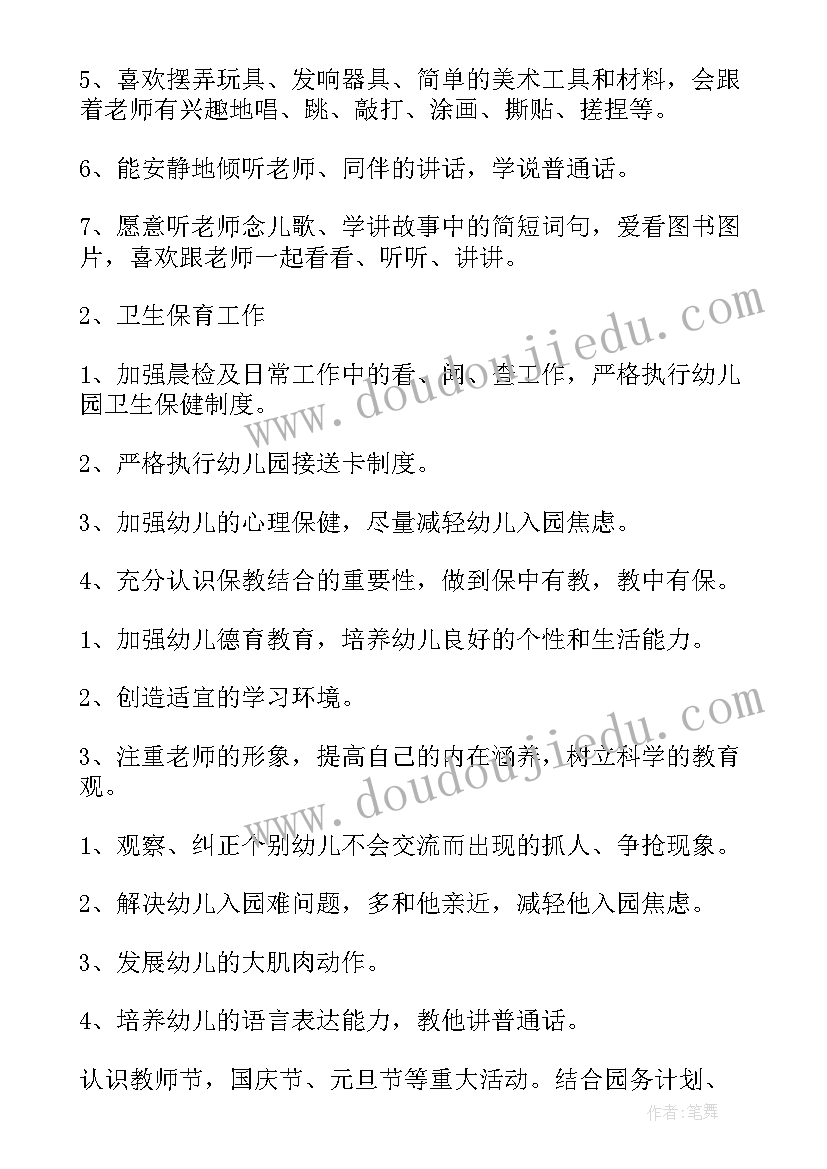 5、喜欢摆弄玩具、发响器具、简单的美术工具和材料，会跟着老师有兴趣地唱、跳、敲打、涂画、撕贴、搓捏等。

6、能安静地倾听老师、同伴的讲话，学说普通话。

7、愿意听老师念儿歌、学讲故事中的简短词句，爱看图书图片，喜欢跟老师一起看看、听听、讲讲。

2、卫生保育工作

1、加强晨检及日常工作中的看、问、查工作，严格执行幼儿园卫生保健制度。

2、严格执行幼儿园接送卡制度。

3、加强幼儿的心理保健，尽量减轻幼儿入园焦虑。

4、充分认识保教结合的重要性，做到保中有教，教中有保。

1、加强幼儿德育教育，培养幼儿良好的个性和生活能力。

2、创造适宜的学习环境。

3、注重老师的形象，提高自己的内在涵养，树立科学的教育观。

1、观察、纠正个别幼儿不会交流而出现的抓人、争抢现象。

2、解决幼儿入园难问题，多和他亲近，减轻他入园焦虑。

3、发展幼儿的大肌肉动作。

4、培养幼儿的语言表达能力，教他讲普通话。

认识教师节，国庆节、元旦节等重大活动。结合园务计划、

www.doudoujiedu.com

www.doudoujiedu.com

作者：笔舞